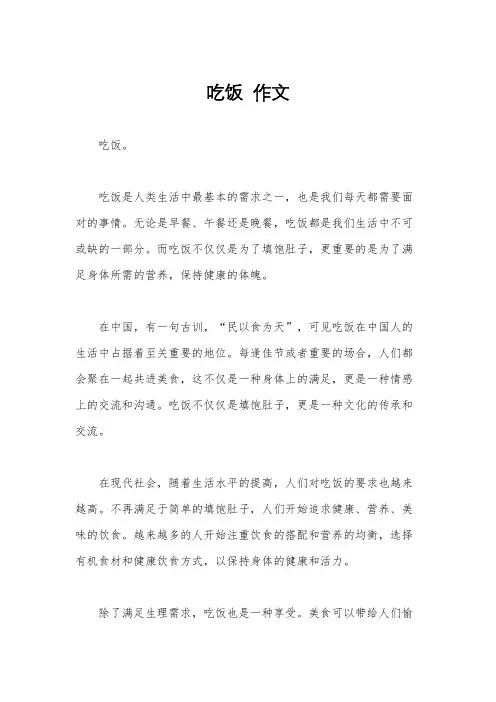 吃饭 作文

吃饭。

吃饭是人类生活中最基本的需求之一，也是我们每天都需要面对的事情。无论是早餐、午餐还是晚餐，吃饭都是我们生活中不可或缺的一部分。而吃饭不仅仅是为了填饱肚子，更重要的是为了满足身体所需的营养，保持健康的体魄。

在中国，有一句古训，“民以食为天”，可见吃饭在中国人的生活中占据着至关重要的地位。每逢佳节或者重要的场合，人们都会聚在一起共进美食，这不仅是一种身体上的满足，更是一种情感上的交流和沟通。吃饭不仅仅是填饱肚子，更是一种文化的传承和交流。

在现代社会，随着生活水平的提高，人们对吃饭的要求也越来越高。不再满足于简单的填饱肚子，人们开始追求健康、营养、美味的饮食。越来越多的人开始注重饮食的搭配和营养的均衡，选择有机食材和健康饮食方式，以保持身体的健康和活力。

除了满足生理需求，吃饭也是一种享受。美食可以带给人们愉